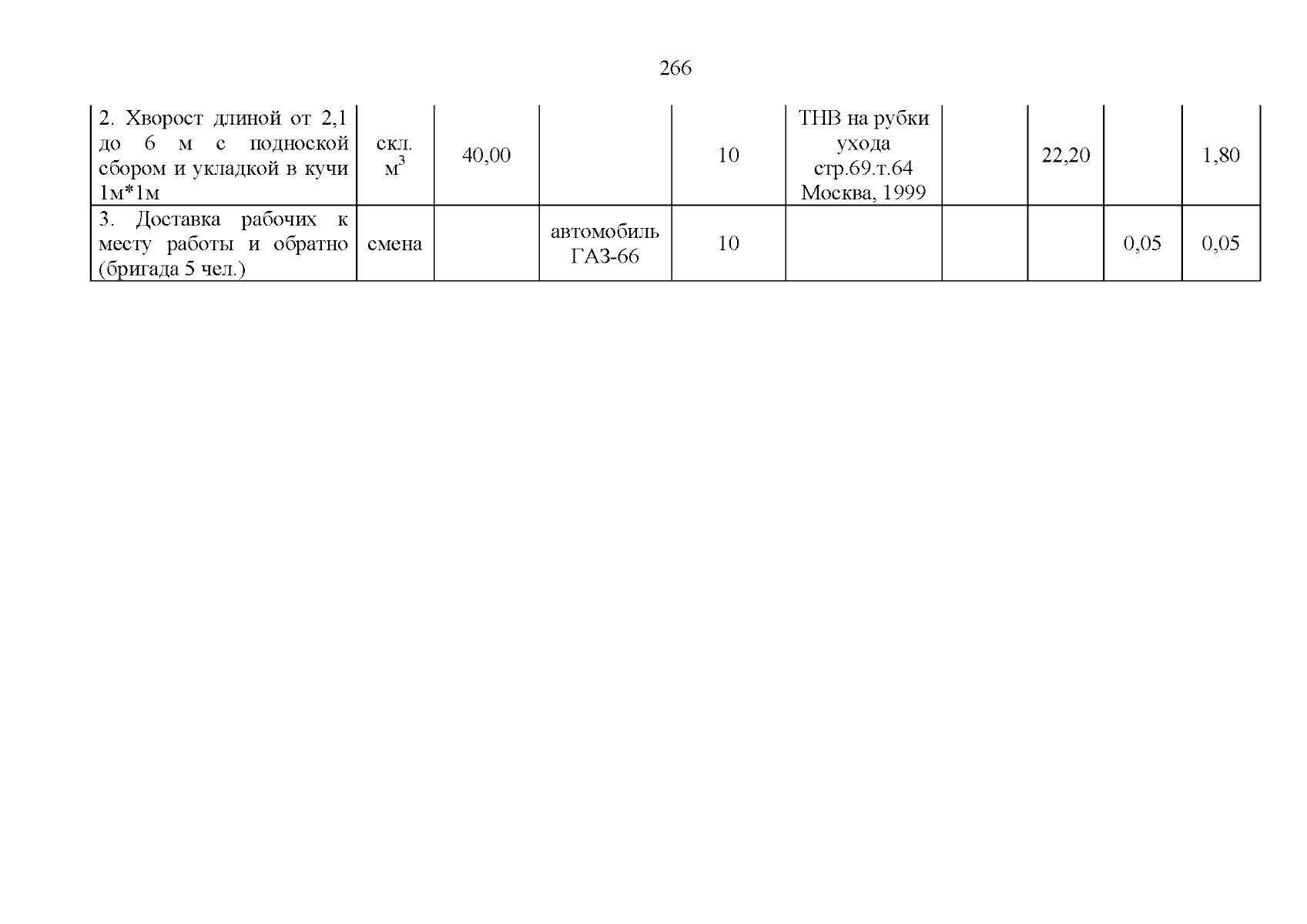 266

| 2. Хворост длиной от 2,1 до 6 м с подноской сбором и укладкой в кучи 1м*1м | скл. $м^3$ | 40,00 |  | 10 | ТНВ на рубки ухода стр.69.т.64 Москва, 1999 |  | 22,20 |  | 1,80 |
|---|---|---|---|---|---|---|---|---|---|
| 3. Доставка рабочих к месту работы и обратно (бригада 5 чел.) | смена |  | автомобиль ГАЗ-66 | 10 |  |  |  | 0,05 | 0,05 |